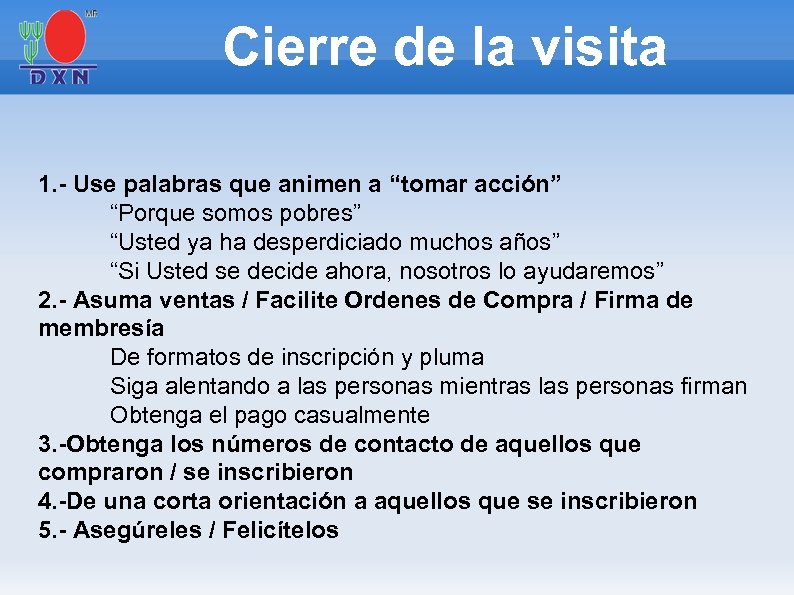 MR
DXN

Cierre de la visita

1.- Use palabras que animen a “tomar acción”
“Porque somos pobres”
“Usted ya ha desperdiciado muchos años”
“Si Usted se decide ahora, nosotros lo ayudaremos”
2.- Asuma ventas / Facilite Ordenes de Compra / Firma de membresía
De formatos de inscripción y pluma
Siga alentando a las personas mientras las personas firman
Obtenga el pago casualmente
3.-Obtenga los números de contacto de aquellos que compraron / se inscribieron
4.-De una corta orientación a aquellos que se inscribieron
5.- Asegúreles / Felicítelos